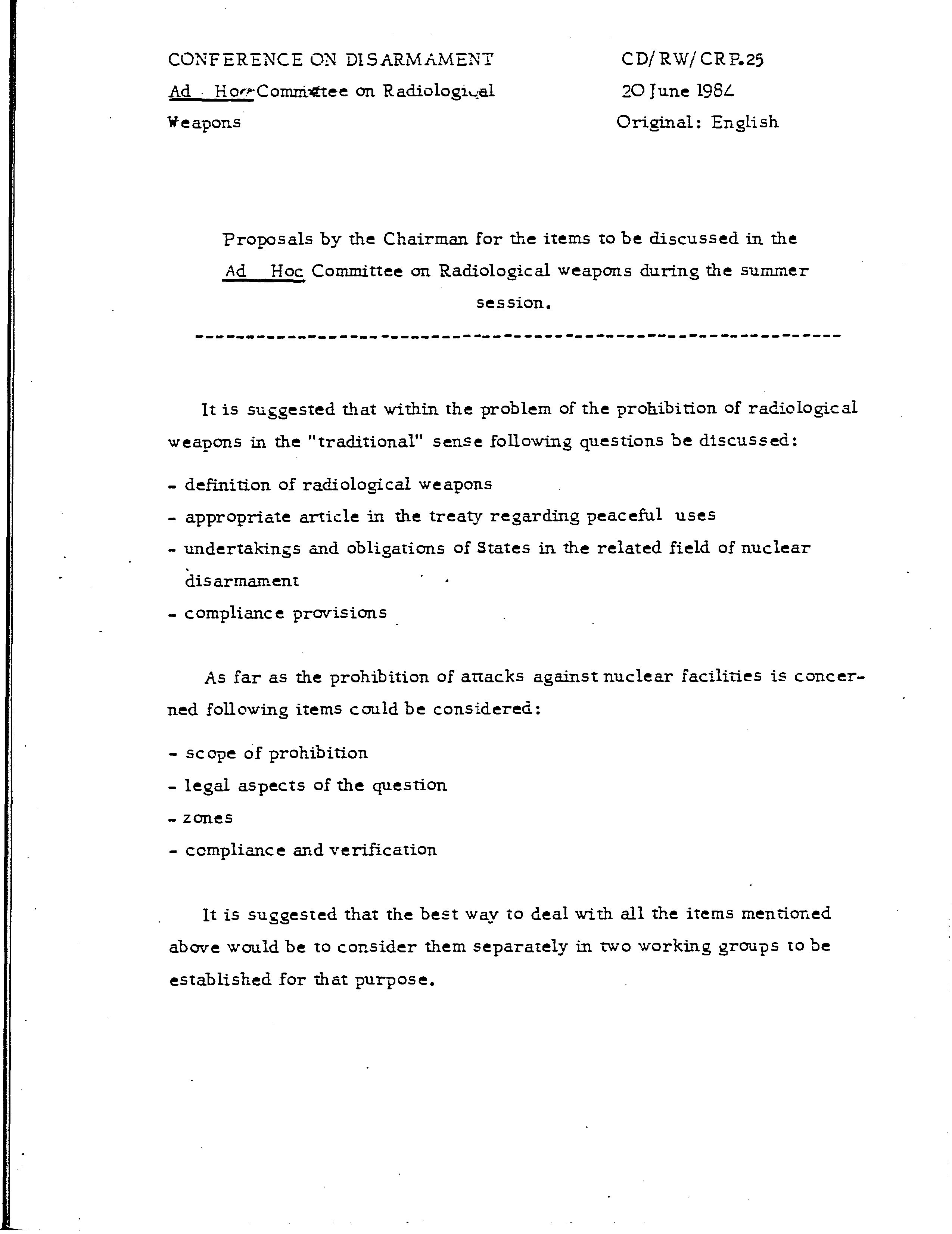 CONFERENCE ON DISARMAMENT
Ad Hoc Committee on Radiological Weapons

CD/RW/CRP.25
20 June 1984
Original: English

Proposals by the Chairman for the items to be discussed in the Ad Hoc Committee on Radiological weapons during the summer session.

It is suggested that within the problem of the prohibition of radiological weapons in the "traditional" sense following questions be discussed:

- definition of radiological weapons
- appropriate article in the treaty regarding peaceful uses
- undertakings and obligations of States in the related field of nuclear disarmament
- compliance provisions

As far as the prohibition of attacks against nuclear facilities is concerned following items could be considered:

- scope of prohibition
- legal aspects of the question
- zones
- compliance and verification

It is suggested that the best way to deal with all the items mentioned above would be to consider them separately in two working groups to be established for that purpose.